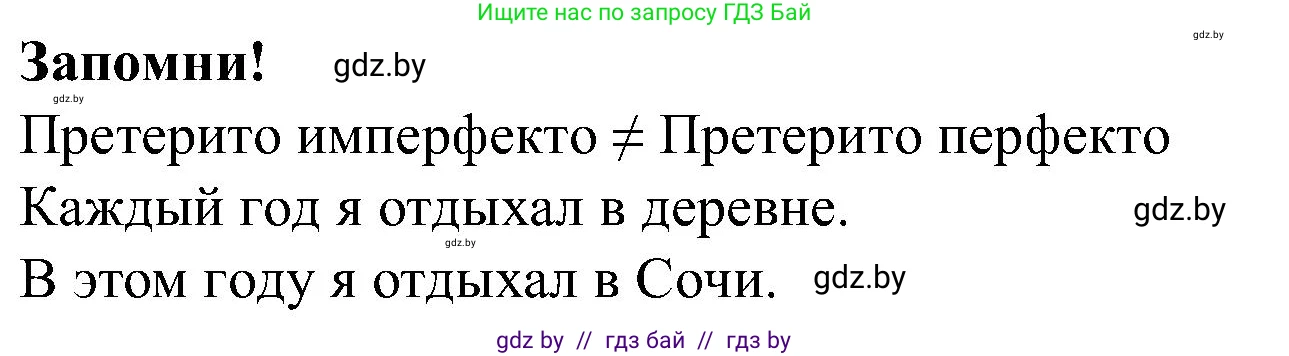 Ищите нас по запросу ГДЗ Бай

gdz.by

Запомни! gdz.by

gdz.by

Претерито имперфекто $\neq$ Претерито перфекто

Каждый год я отдыхал в деревне. gdz.by

gdz.by

В этом году я отдыхал в Сочи. gdz.by

gdz by // гдз бай // гдз by